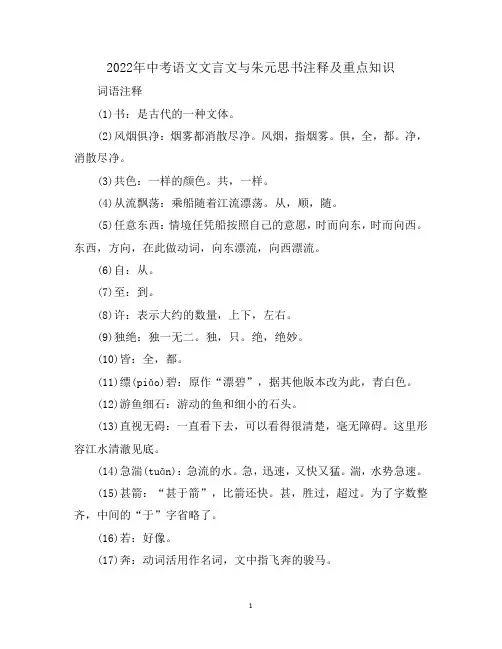 2022年中考语文文言文与朱元思书注释及重点知识

词语注释

(1)书：是古代的一种文体。

(2)风烟俱净：烟雾都消散尽净。风烟，指烟雾。俱，全，都。净，消散尽净。

(3)共色：一样的颜色。共，一样。

(4)从流飘荡：乘船随着江流漂荡。从，顺，随。

(5)任意东西：情境任凭船按照自己的意愿，时而向东，时而向西。东西，方向，在此做动词，向东漂流，向西漂流。

(6)自：从。

(7)至：到。

(8)许：表示大约的数量，上下，左右。

(9)独绝：独一无二。独，只。绝，绝妙。

(10)皆：全，都。

(11)缥(piǎo)碧：原作“漂碧”，据其他版本改为此，青白色。

(12)游鱼细石：游动的鱼和细小的石头。

(13)直视无碍：一直看下去，可以看得很清楚，毫无障碍。这里形容江水清澈见底。

(14)急湍(tuān)：急流的水。急，迅速，又快又猛。湍，水势急速。

(15)甚箭：“甚于箭”，比箭还快。甚，胜过，超过。为了字数整齐，中间的“于”字省略了。

(16)若：好像。

(17)奔：动词活用作名词，文中指飞奔的骏马。

1